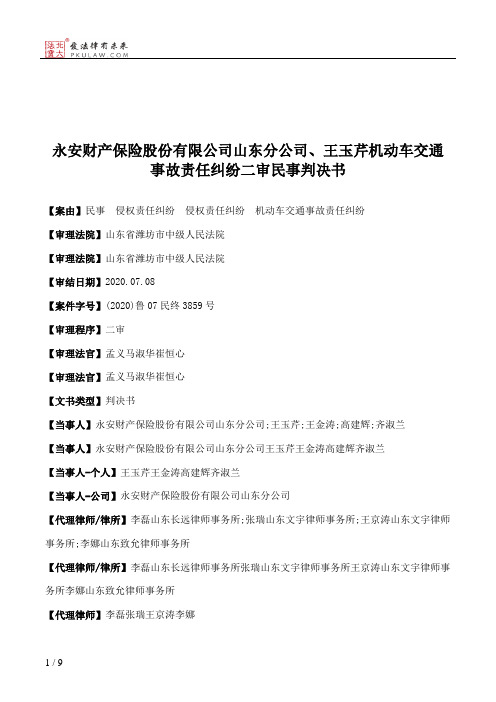 北大法宝 发法律有未来 PKULAW.COM

永安财产保险股份有限公司山东分公司、王玉芹机动车交通事故责任纠纷二审民事判决书

【案由】民事 侵权责任纠纷 侵权责任纠纷 机动车交通事故责任纠纷

【审理法院】山东省潍坊市中级人民法院

【审理法院】山东省潍坊市中级人民法院

【审结日期】2020.07.08

【案件字号】(2020)鲁07民终3859号

【审理程序】二审

【审理法官】孟义马淑华崔恒心

【审理法官】孟义马淑华崔恒心

【文书类型】判决书

【当事人】永安财产保险股份有限公司山东分公司;王玉芹;王金涛;高建辉;齐淑兰

【当事人】永安财产保险股份有限公司山东分公司王玉芹王金涛高建辉齐淑兰

【当事人-个人】王玉芹王金涛高建辉齐淑兰

【当事人-公司】永安财产保险股份有限公司山东分公司

【代理律师/律所】李磊山东长远律师事务所;张瑞山东文宇律师事务所;王京涛山东文宇律师事务所;李娜山东致允律师事务所

【代理律师/律所】李磊山东长远律师事务所张瑞山东文宇律师事务所王京涛山东文宇律师事务所李娜山东致允律师事务所

【代理律师】李磊张瑞王京涛李娜

1 / 9